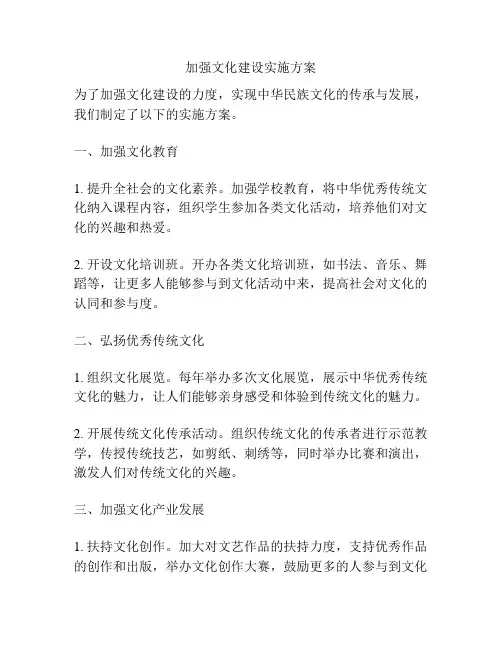 加强文化建设实施方案

为了加强文化建设的力度，实现中华民族文化的传承与发展，我们制定了以下的实施方案。

一、加强文化教育

1. 提升全社会的文化素养。加强学校教育，将中华优秀传统文化纳入课程内容，组织学生参加各类文化活动，培养他们对文化的兴趣和热爱。

2. 开设文化培训班。开办各类文化培训班，如书法、音乐、舞蹈等，让更多人能够参与到文化活动中来，提高社会对文化的认同和参与度。

二、弘扬优秀传统文化

1. 组织文化展览。每年举办多次文化展览，展示中华优秀传统文化的魅力，让人们能够亲身感受和体验到传统文化的魅力。

2. 开展传统文化传承活动。组织传统文化的传承者进行示范教学，传授传统技艺，如剪纸、刺绣等，同时举办比赛和演出，激发人们对传统文化的兴趣。

三、加强文化产业发展

1. 扶持文化创作。加大对文艺作品的扶持力度，支持优秀作品的创作和出版，举办文化创作大赛，鼓励更多的人参与到文化